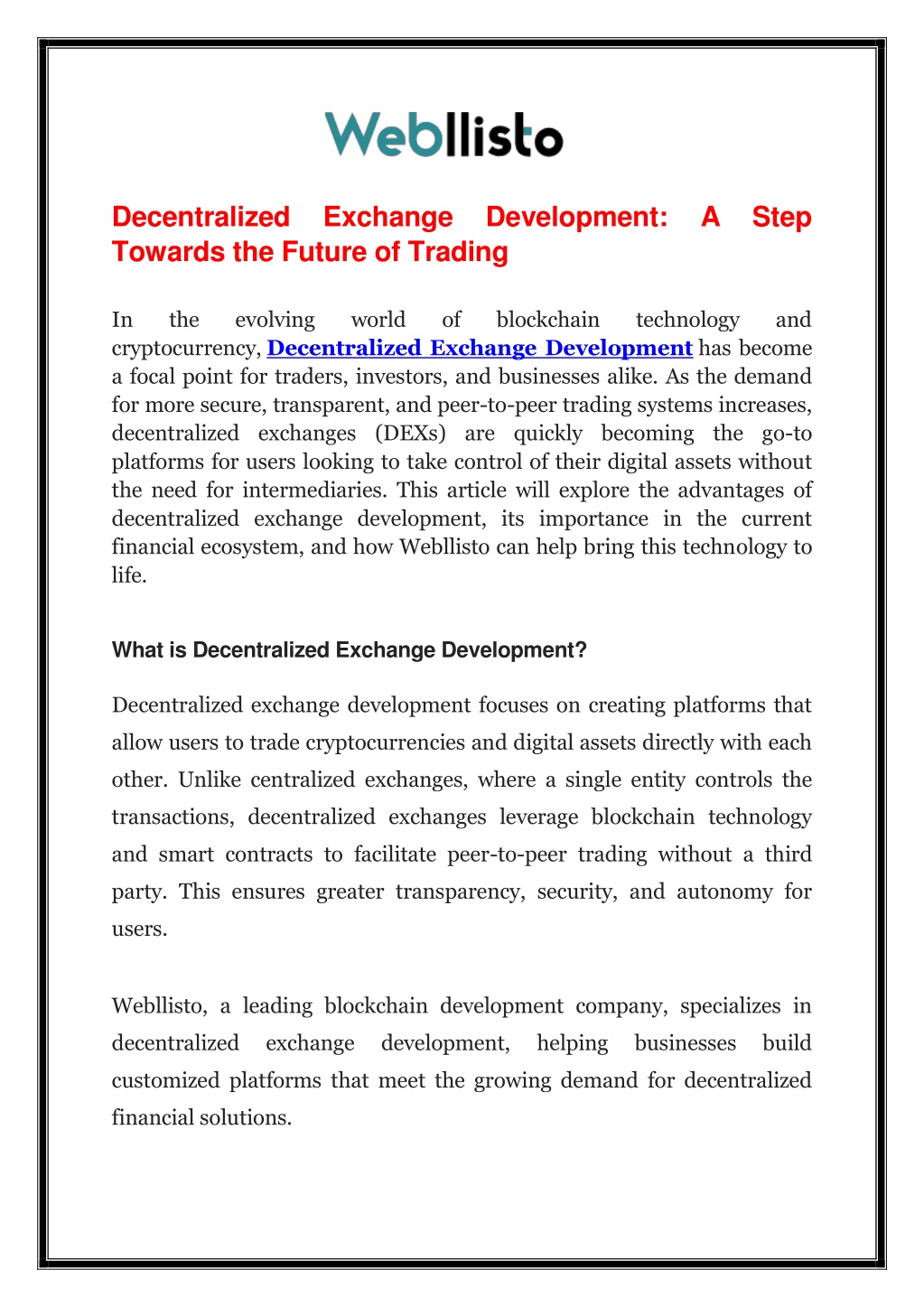 Webllisto

Decentralized Exchange Development: A Step Towards the Future of Trading

In the evolving world of blockchain technology and cryptocurrency, Decentralized Exchange Development has become a focal point for traders, investors, and businesses alike. As the demand for more secure, transparent, and peer-to-peer trading systems increases, decentralized exchanges (DEXs) are quickly becoming the go-to platforms for users looking to take control of their digital assets without the need for intermediaries. This article will explore the advantages of decentralized exchange development, its importance in the current financial ecosystem, and how Webllisto can help bring this technology to life.

What is Decentralized Exchange Development?

Decentralized exchange development focuses on creating platforms that allow users to trade cryptocurrencies and digital assets directly with each other. Unlike centralized exchanges, where a single entity controls the transactions, decentralized exchanges leverage blockchain technology and smart contracts to facilitate peer-to-peer trading without a third party. This ensures greater transparency, security, and autonomy for users.

Webllisto, a leading blockchain development company, specializes in decentralized exchange development, helping businesses build customized platforms that meet the growing demand for decentralized financial solutions.